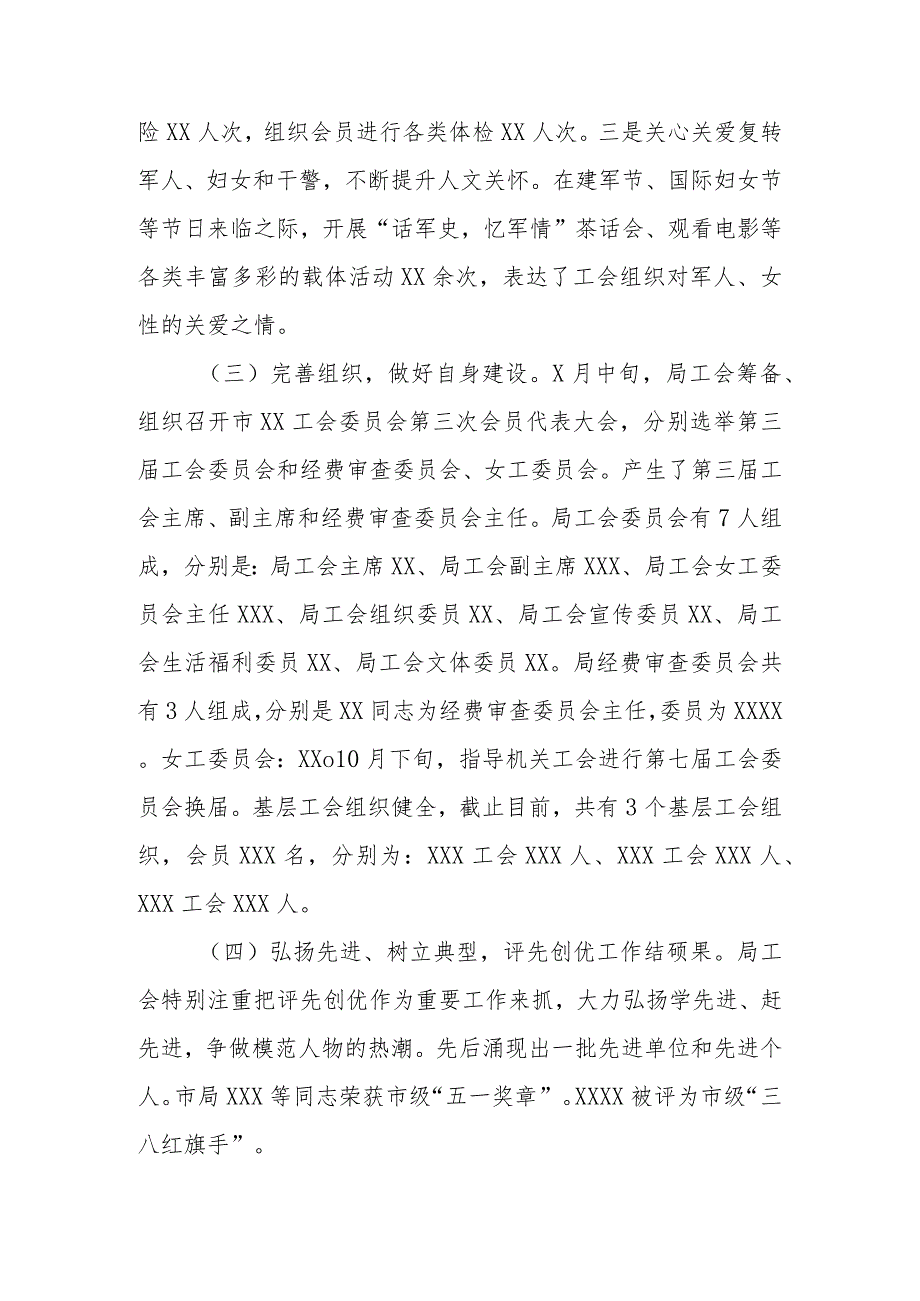 险XX人次，组织会员进行各类体检XX人次。三是关心关爱复转军人、妇女和干警，不断提升人文关怀。在建军节、国际妇女节等节日来临之际，开展“话军史，忆军情”茶话会、观看电影等各类丰富多彩的载体活动XX余次，表达了工会组织对军人、女性的关爱之情。

（三）完善组织，做好自身建设。X月中旬，局工会筹备、组织召开市XX工会委员会第三次会员代表大会，分别选举第三届工会委员会和经费审查委员会、女工委员会。产生了第三届工会主席、副主席和经费审查委员会主任。局工会委员会有7人组成，分别是：局工会主席XX、局工会副主席XXX、局工会女工委员会主任XXX、局工会组织委员XX、局工会宣传委员XX、局工会生活福利委员XX、局工会文体委员XX。局经费审查委员会共有3人组成，分别是XX同志为经费审查委员会主任，委员为XXXX。女工委员会：XXo10月下旬，指导机关工会进行第七届工会委员会换届。基层工会组织健全，截止目前，共有3个基层工会组织，会员XXX名，分别为：XXX工会XXX人、XXX工会XXX人、XXX工会XXX人。

（四）弘扬先进、树立典型，评先创优工作结硕果。局工会特别注重把评先创优作为重要工作来抓，大力弘扬学先进、赶先进，争做模范人物的热潮。先后涌现出一批先进单位和先进个人。市局XXX等同志荣获市级“五一奖章”。XXXX被评为市级“三八红旗手”。